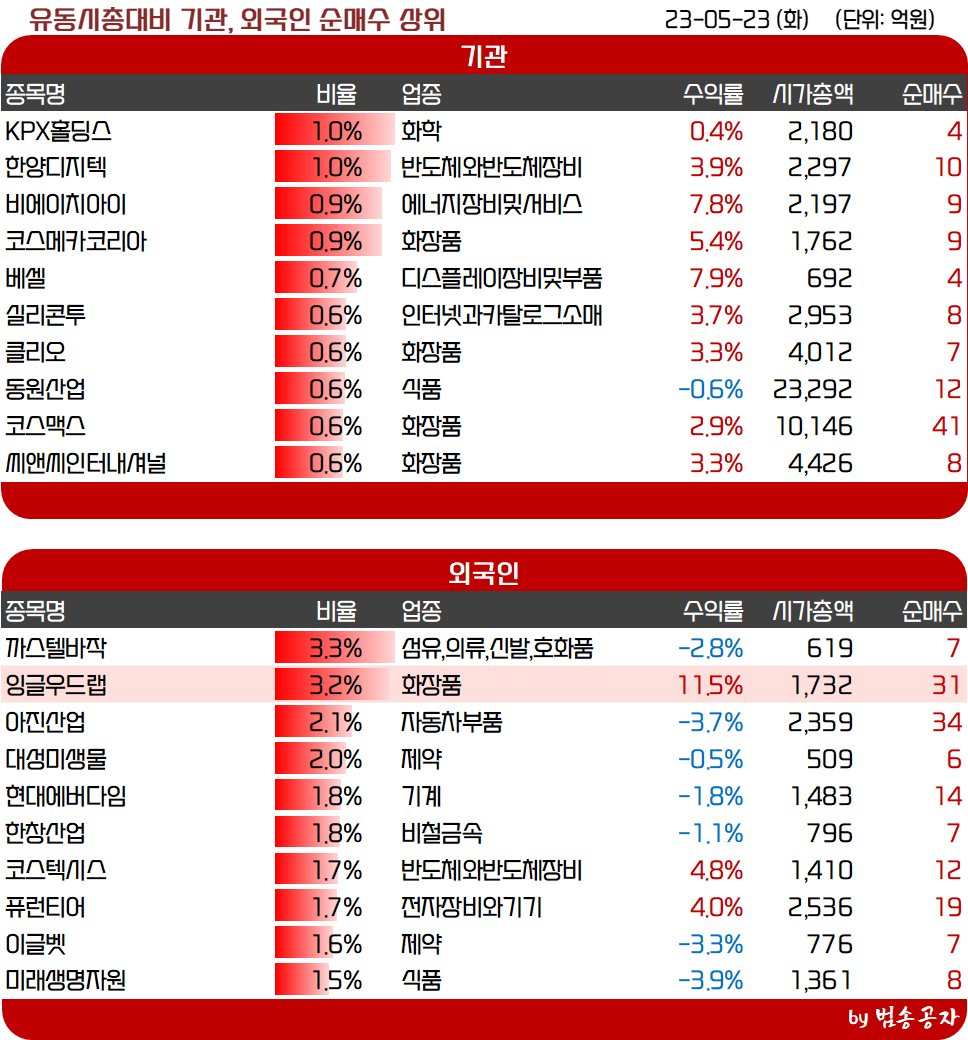 유동시총대비 기관, 외국인 순매수 상위

23-05-23 (화) (단위: 억원)

기관

| 종목명 | 비율 | 업종 | 수익률 | 시가총액 | 순매수 |
|---|---|---|---|---|---|
| KPX홀딩스 | 1.0% | 화학 | 0.4% | 2,180 | 4 |
| 한양디지텍 | 1.0% | 반도체와반도체장비 | 3.9% | 2,297 | 10 |
| 비에이치아이 | 0.9% | 에너지장비및서비스 | 7.8% | 2,197 | 9 |
| 코스메카코리아 | 0.9% | 화장품 | 5.4% | 1,762 | 9 |
| 베셀 | 0.7% | 디스플레이장비및부품 | 7.9% | 692 | 4 |
| 실리콘투 | 0.6% | 인터넷과카탈로그소매 | 3.7% | 2,953 | 8 |
| 클리오 | 0.6% | 화장품 | 3.3% | 4,012 | 7 |
| 동원산업 | 0.6% | 식품 | -0.6% | 23,292 | 12 |
| 코스맥스 | 0.6% | 화장품 | 2.9% | 10,146 | 41 |
| 씨앤씨인터내셔널 | 0.6% | 화장품 | 3.3% | 4,426 | 8 |

외국인

| 종목명 | 비율 | 업종 | 수익률 | 시가총액 | 순매수 |
|---|---|---|---|---|---|
| 까스텔바작 | 3.3% | 섬유,의류,신발,호화품 | -2.8% | 619 | 7 |
| 잉글우드랩 | 3.2% | 화장품 | 11.5% | 1,732 | 31 |
| 아진산업 | 2.1% | 자동차부품 | -3.7% | 2,359 | 34 |
| 대성미생물 | 2.0% | 제약 | -0.5% | 509 | 6 |
| 현대에버다임 | 1.8% | 기계 | -1.8% | 1,483 | 14 |
| 한창산업 | 1.8% | 비철금속 | -1.1% | 796 | 7 |
| 코스텍시스 | 1.7% | 반도체와반도체장비 | 4.8% | 1,410 | 12 |
| 퓨런티어 | 1.7% | 전자장비와기기 | 4.0% | 2,536 | 19 |
| 이글벳 | 1.6% | 제약 | -3.3% | 776 | 7 |
| 미래생명자원 | 1.5% | 식품 | -3.9% | 1,361 | 8 |

by 범송공자